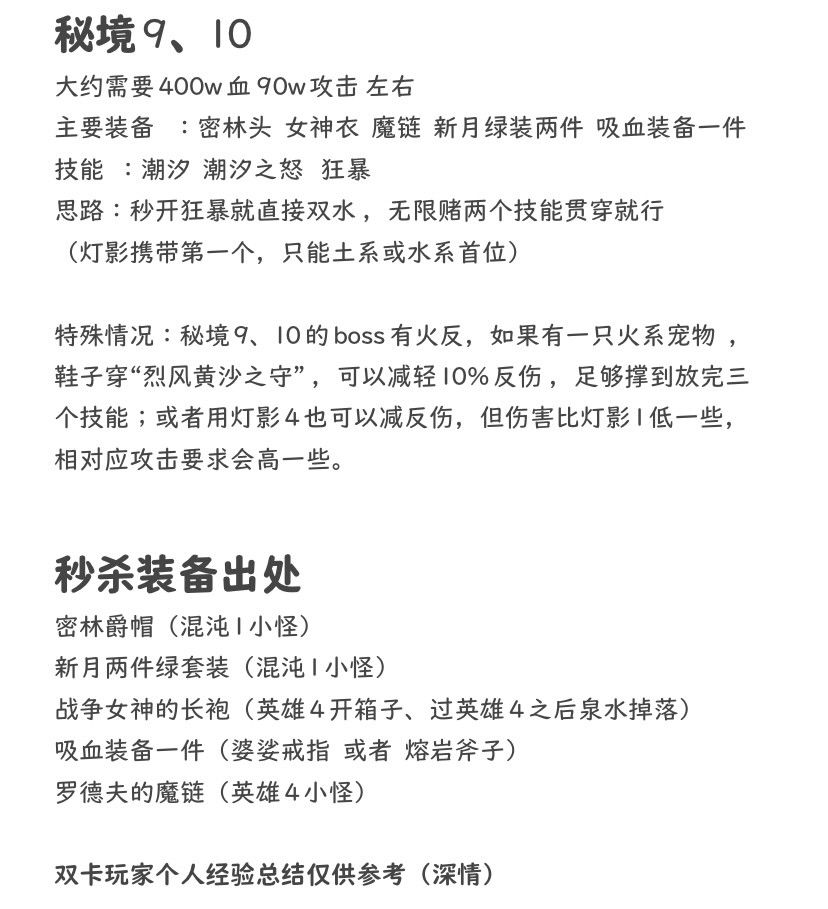 秘境9、10

大约需要400w血 90w攻击 左右
主要装备 ：密林头 女神衣 魔链 新月绿装两件 吸血装备一件
技能 ：潮汐 潮汐之怒 狂暴
思路：秒开狂暴就直接双水，无限赌两个技能贯穿就行
（灯影携带第一个，只能土系或水系首位）

特殊情况：秘境9、10的boss有火反，如果有一只火系宠物，鞋子穿“烈风黄沙之守”，可以减轻10%反伤，足够撑到放完三个技能；或者用灯影4也可以减反伤，但伤害比灯影1低一些，相对应攻击要求会高一些。

秒杀装备出处

密林爵帽（混沌1小怪）
新月两件绿套装（混沌1小怪）
战争女神的长袍（英雄4开箱子、过英雄4之后泉水掉落）
吸血装备一件（婆娑戒指 或者 熔岩斧子）
罗德夫的魔链（英雄4小怪）

双卡玩家个人经验总结仅供参考（深情）